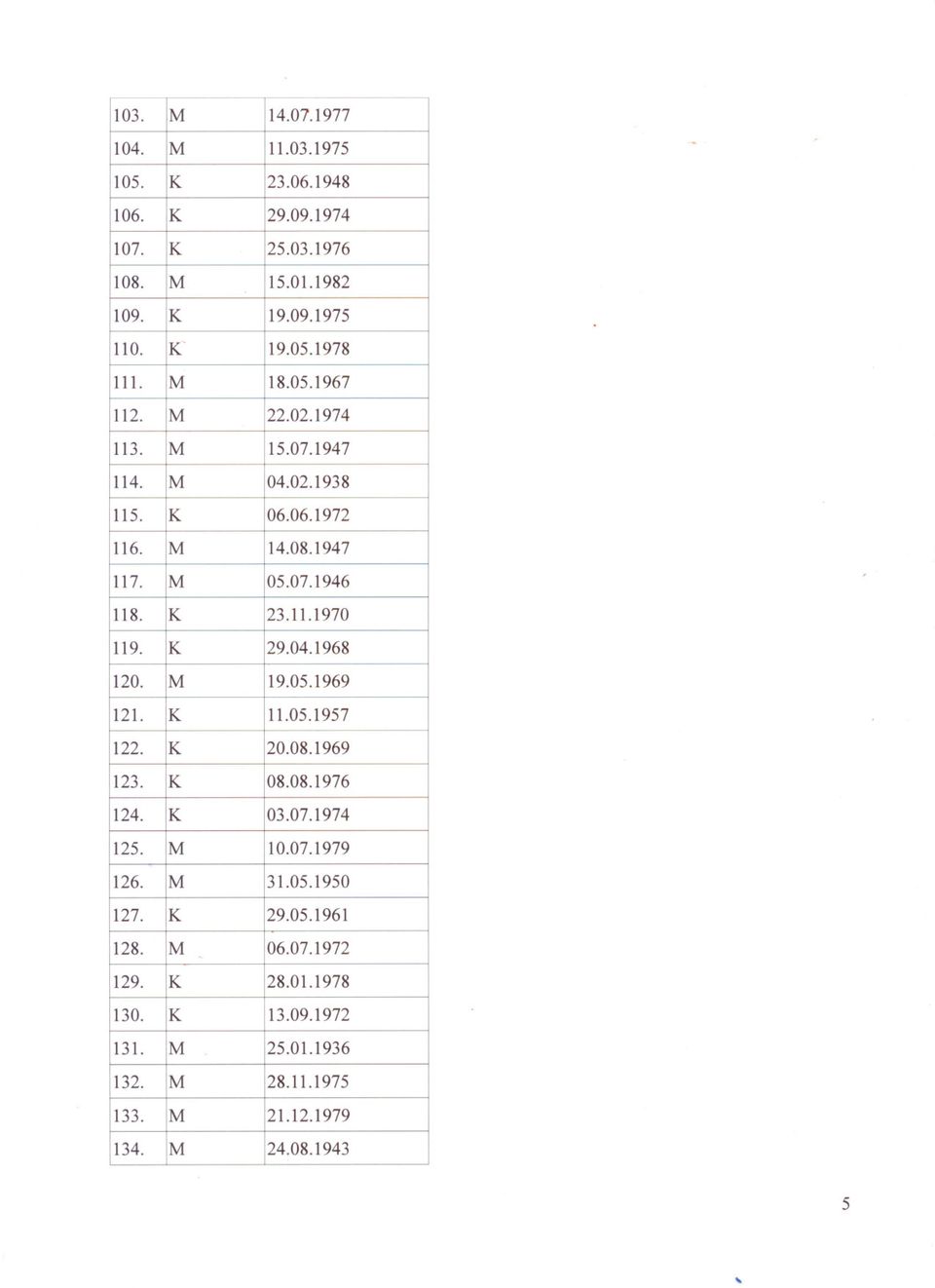 | 103. | M | 14.07.1977 |
|---|---|---|
| 104. | M | 11.03.1975 |
| 105. | K | 23.06.1948 |
| 106. | K | 29.09.1974 |
| 107. | K | 25.03.1976 |
| 108. | M | 15.01.1982 |
| 109. | K | 19.09.1975 |
| 110. | K | 19.05.1978 |
| 111. | M | 18.05.1967 |
| 112. | M | 22.02.1974 |
| 113. | M | 15.07.1947 |
| 114. | M | 04.02.1938 |
| 115. | K | 06.06.1972 |
| 116. | M | 14.08.1947 |
| 117. | M | 05.07.1946 |
| 118. | K | 23.11.1970 |
| 119. | K | 29.04.1968 |
| 120. | M | 19.05.1969 |
| 121. | K | 11.05.1957 |
| 122. | K | 20.08.1969 |
| 123. | K | 08.08.1976 |
| 124. | K | 03.07.1974 |
| 125. | M | 10.07.1979 |
| 126. | M | 31.05.1950 |
| 127. | K | 29.05.1961 |
| 128. | M | 06.07.1972 |
| 129. | K | 28.01.1978 |
| 130. | K | 13.09.1972 |
| 131. | M | 25.01.1936 |
| 132. | M | 28.11.1975 |
| 133. | M | 21.12.1979 |
| 134. | M | 24.08.1943 |

5